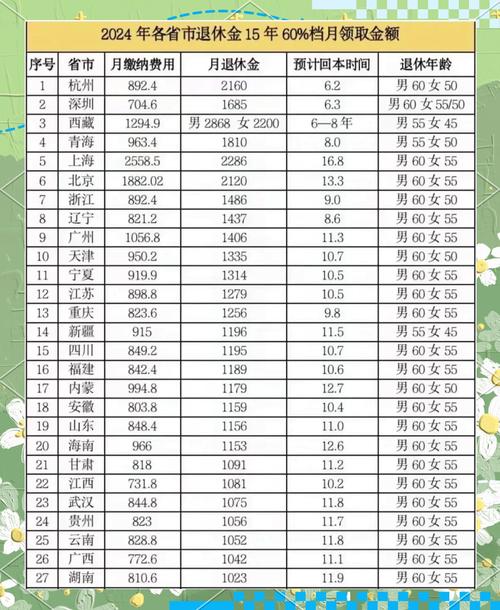 2024 年各省市退休金 15 年 60%档月领取金额

| 序号 | 省市 | 月缴纳费用 | 月退休金 | 预计回本时间 | 退休年龄 |
|---|---|---|---|---|---|
| 1 | 杭州 | 892.4 | 2160 | 6.2 | 男 60 女 50 |
| 2 | 深圳 | 704.6 | 1685 | 6.3 | 男 60 女 55/50 |
| 3 | 西藏 | 1294.9 | 男 2868 女 2200 | 6—8 年 | 男 55 女 45 |
| 4 | 青海 | 963.4 | 1810 | 8.0 | 男 55 女 50 |
| 5 | 上海 | 2558.5 | 2286 | 16.8 | 男 60 女 55 |
| 6 | 北京 | 1882.02 | 2120 | 13.3 | 男 60 女 55 |
| 7 | 浙江 | 892.4 | 1486 | 9.0 | 男 60 女 50 |
| 8 | 辽宁 | 821.2 | 1437 | 8.6 | 男 60 女 55 |
| 9 | 广州 | 1056.8 | 1406 | 11.3 | 男 60 女 55 |
| 10 | 天津 | 950.2 | 1335 | 10.7 | 男 60 女 50 |
| 11 | 宁夏 | 919.9 | 1314 | 10.5 | 男 60 女 55 |
| 12 | 江苏 | 898.8 | 1279 | 10.5 | 男 60 女 55 |
| 13 | 重庆 | 823.6 | 1256 | 9.8 | 男 60 女 55 |
| 14 | 新疆 | 915 | 1196 | 11.5 | 男 55 女 45 |
| 15 | 四川 | 849.2 | 1195 | 10.7 | 男 60 女 55 |
| 16 | 福建 | 842.4 | 1189 | 10.6 | 男 60 女 55 |
| 17 | 内蒙 | 994.8 | 1179 | 12.7 | 男 60 女 50 |
| 18 | 安徽 | 803.8 | 1159 | 10.4 | 男 60 女 55 |
| 19 | 山东 | 848.4 | 1156 | 11.0 | 男 60 女 55 |
| 20 | 海南 | 966 | 1153 | 12.6 | 男 60 女 55 |
| 21 | 甘肃 | 818 | 1091 | 11.2 | 男 60 女 55 |
| 22 | 江西 | 731.8 | 1081 | 10.2 | 男 60 女 55 |
| 23 | 武汉 | 844.8 | 1075 | 11.8 | 男 60 女 55 |
| 24 | 贵州 | 823 | 1056 | 11.7 | 男 60 女 55 |
| 25 | 云南 | 828.8 | 1052 | 11.8 | 男 60 女 55 |
| 26 | 广西 | 772.6 | 1042 | 11.1 | 男 60 女 55 |
| 27 | 湖南 | 810.6 | 1023 | 11.9 | 男 60 女 55 |